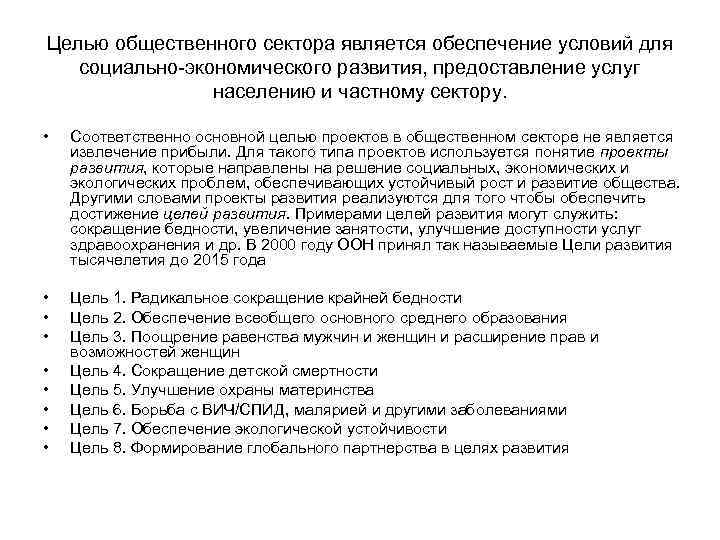 Целью общественного сектора является обеспечение условий для социально-экономического развития, предоставление услуг населению и частному сектору.

• Соответственно основной целью проектов в общественном секторе не является извлечение прибыли. Для такого типа проектов используется понятие проекты развития, которые направлены на решение социальных, экономических и экологических проблем, обеспечивающих устойчивый рост и развитие общества. Другими словами проекты развития реализуются для того чтобы обеспечить достижение целей развития. Примерами целей развития могут служить: сокращение бедности, увеличение занятости, улучшение доступности услуг здравоохранения и др. В 2000 году ООН принял так называемые Цели развития тысячелетия до 2015 года

• Цель 1. Радикальное сокращение крайней бедности
• Цель 2. Обеспечение всеобщего основного среднего образования
• Цель 3. Поощрение равенства мужчин и женщин и расширение прав и возможностей женщин
• Цель 4. Сокращение детской смертности
• Цель 5. Улучшение охраны материнства
• Цель 6. Борьба с ВИЧ/СПИД, малярией и другими заболеваниями
• Цель 7. Обеспечение экологической устойчивости
• Цель 8. Формирование глобального партнерства в целях развития